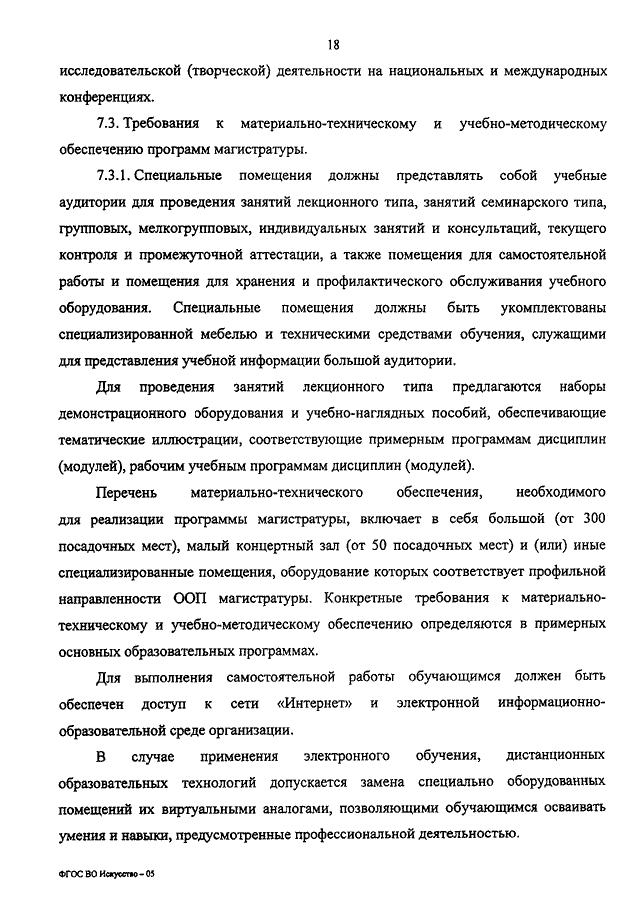 18

исследовательской (творческой) деятельности на национальных и международных конференциях.

7.3. Требования к материально-техническому и учебно-методическому обеспечению программ магистратуры.

7.3.1. Специальные помещения должны представлять собой учебные аудитории для проведения занятий лекционного типа, занятий семинарского типа, групповых, мелкогрупповых, индивидуальных занятий и консультаций, текущего контроля и промежуточной аттестации, а также помещения для самостоятельной работы и помещения для хранения и профилактического обслуживания учебного оборудования. Специальные помещения должны быть укомплектованы специализированной мебелью и техническими средствами обучения, служащими для представления учебной информации большой аудитории.

Для проведения занятий лекционного типа предлагаются наборы демонстрационного оборудования и учебно-наглядных пособий, обеспечивающие тематические иллюстрации, соответствующие примерным программам дисциплин (модулей), рабочим учебным программам дисциплин (модулей).

Перечень материально-технического обеспечения, необходимого для реализации программы магистратуры, включает в себя большой (от 300 посадочных мест), малый концертный зал (от 50 посадочных мест) и (или) иные специализированные помещения, оборудование которых соответствует профильной направленности ООП магистратуры. Конкретные требования к материально-техническому и учебно-методическому обеспечению определяются в примерных основных образовательных программах.

Для выполнения самостоятельной работы обучающимся должен быть обеспечен доступ к сети «Интернет» и электронной информационно-образовательной среде организации.

В случае применения электронного обучения, дистанционных образовательных технологий допускается замена специально оборудованных помещений их виртуальными аналогами, позволяющими обучающимся осваивать умения и навыки, предусмотренные профессиональной деятельностью.

ФГОС ВО Искусство – 05